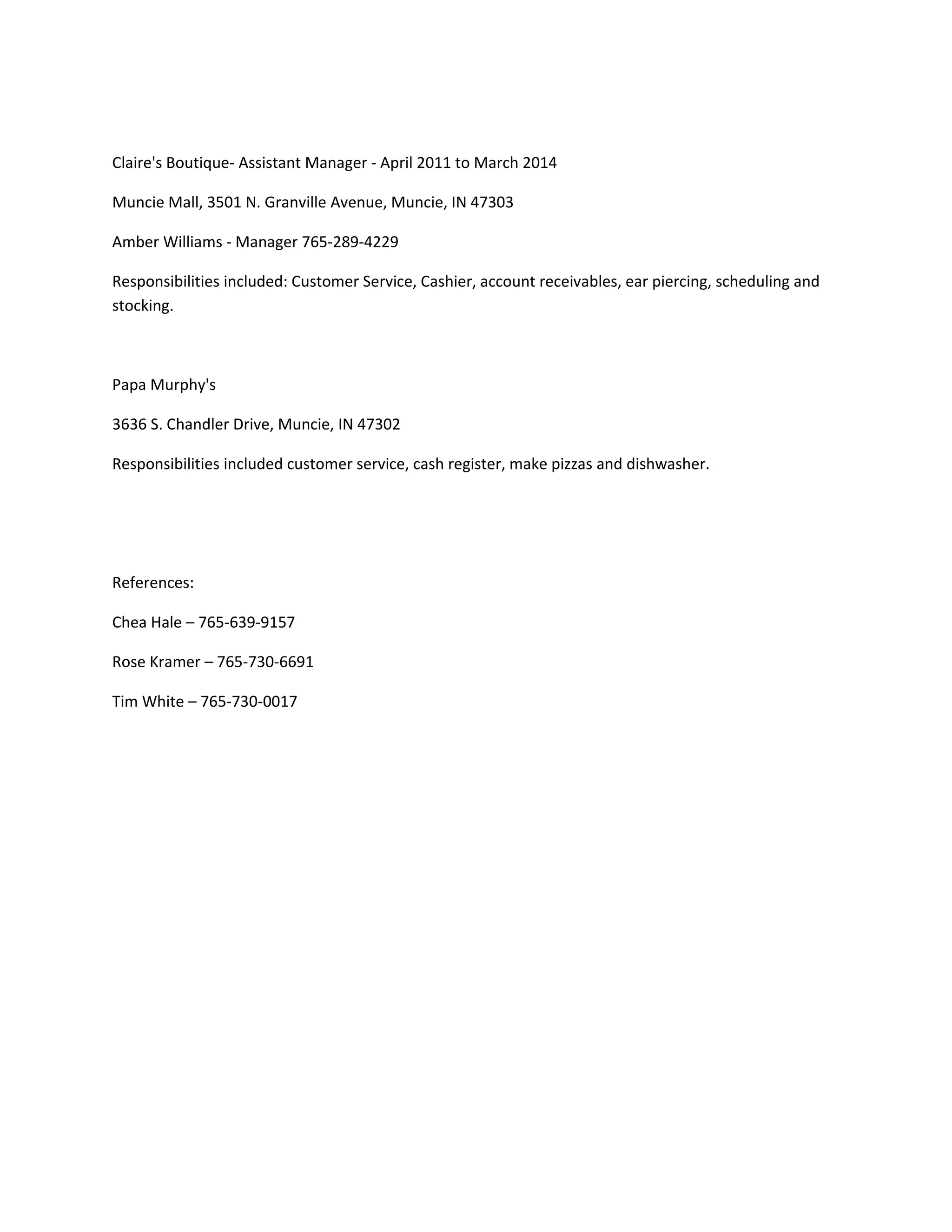 Claire's Boutique- Assistant Manager - April 2011 to March 2014

Muncie Mall, 3501 N. Granville Avenue, Muncie, IN 47303

Amber Williams - Manager 765-289-4229

Responsibilities included: Customer Service, Cashier, account receivables, ear piercing, scheduling and stocking.

Papa Murphy's

3636 S. Chandler Drive, Muncie, IN 47302

Responsibilities included customer service, cash register, make pizzas and dishwasher.

References:

Chea Hale – 765-639-9157

Rose Kramer – 765-730-6691

Tim White – 765-730-0017